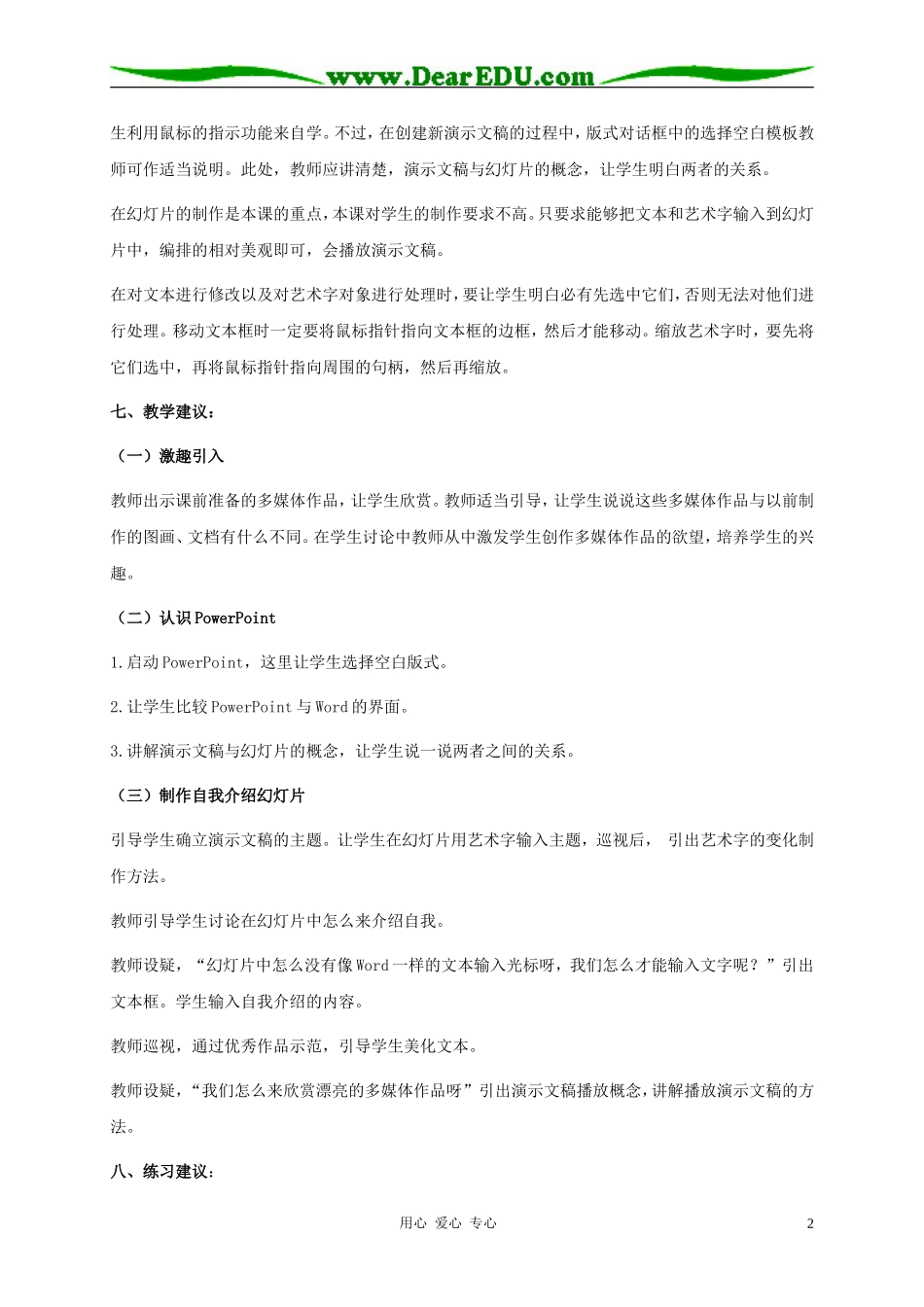 www.DearEDU.com

生利用鼠标的指示功能来自学。不过，在创建新演示文稿的过程中，版式对话框中的选择空白模板教师可作适当说明。此处，教师应讲清楚，演示文稿与幻灯片的概念，让学生明白两者的关系。

在幻灯片的制作是本课的重点，本课对学生的制作要求不高。只要求能够把文本和艺术字输入到幻灯片中，编排的相对美观即可，会播放演示文稿。

在对文本进行修改以及对艺术字对象进行处理时，要让学生明白必有先选中它们，否则无法对他们进行处理。移动文本框时一定要将鼠标指针指向文本框的边框，然后才能移动。缩放艺术字时，要先将它们选中，再将鼠标指针指向周围的句柄，然后再缩放。

七、教学建议：

（一）激趣引入

教师出示课前准备的多媒体作品，让学生欣赏。教师适当引导，让学生说说这些多媒体作品与以前制作的图画、文档有什么不同。在学生讨论中教师从中激发学生创作多媒体作品的欲望，培养学生的兴趣。

（二）认识 PowerPoint

1.启动 PowerPoint，这里让学生选择空白版式。

2.让学生比较 PowerPoint 与 Word 的界面。

3.讲解演示文稿与幻灯片的概念，让学生说一说两者之间的关系。

（三）制作自我介绍幻灯片

引导学生确立演示文稿的主题。让学生在幻灯片用艺术字输入主题，巡视后， 引出艺术字的变化制作方法。

教师引导学生讨论在幻灯片中怎么来介绍自我。

教师设疑，“幻灯片中怎么没有像 Word 一样的文本输入光标呀，我们怎么才能输入文字呢？”引出文本框。学生输入自我介绍的内容。

教师巡视，通过优秀作品示范，引导学生美化文本。

教师设疑，“我们怎么来欣赏漂亮的多媒体作品呀”引出演示文稿播放概念，讲解播放演示文稿的方法。

八、练习建议：

用心 爱心 专心

2